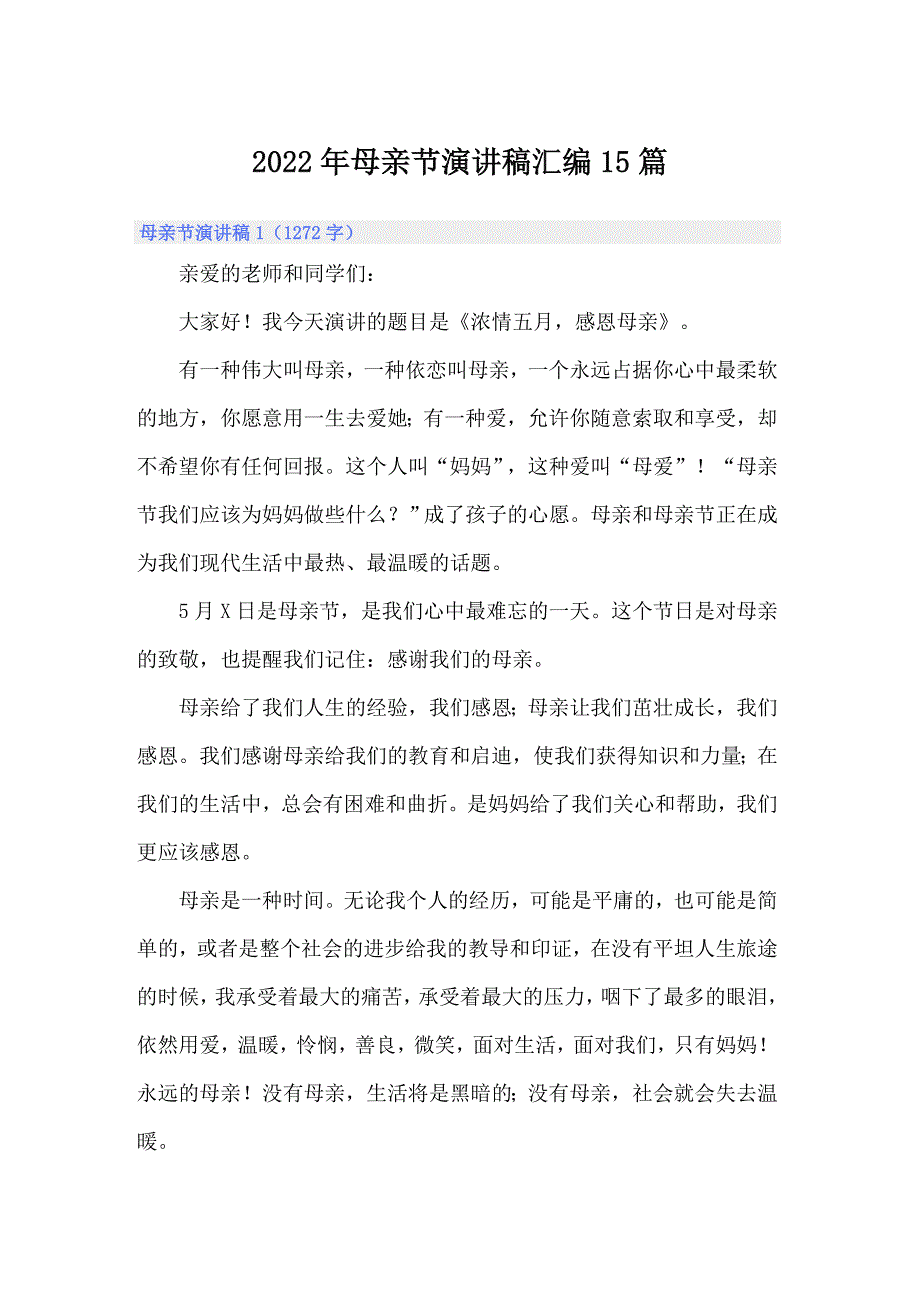 2022年母亲节演讲稿汇编15篇

母亲节演讲稿1（1272字）

亲爱的老师和同学们：

大家好！我今天演讲的题目是《浓情五月，感恩母亲》。

有一种伟大叫母亲，一种依恋叫母亲，一个永远占据你心中最柔软的地方，你愿意用一生去爱她；有一种爱，允许你随意索取和享受，却不希望你有任何回报。这个人叫“妈妈”，这种爱叫“母爱”！“母亲节我们应该为妈妈做些什么？”成了孩子的心愿。母亲和母亲节正在成为我们现代生活中最热、最温暖的话题。

5月X日是母亲节，是我们心中最难忘的一天。这个节日是对母亲的致敬，也提醒我们记住：感谢我们的母亲。

母亲给了我们人生的经验，我们感恩；母亲让我们茁壮成长，我们感恩。我们感谢母亲给我们的教育和启迪，使我们获得知识和力量；在我们的生活中，总会有困难和曲折。是妈妈给了我们关心和帮助，我们更应该感恩。

母亲是一种时间。无论我个人的经历，可能是平庸的，也可能是简单的，或者是整个社会的进步给我的教导和印证，在没有平坦人生旅途的时候，我承受着最大的痛苦，承受着最大的压力，咽下了最多的眼泪，依然用爱，温暖，怜悯，善良，微笑，面对生活，面对我们，只有妈妈！永远的母亲！没有母亲，生活将是黑暗的；没有母亲，社会就会失去温暖。